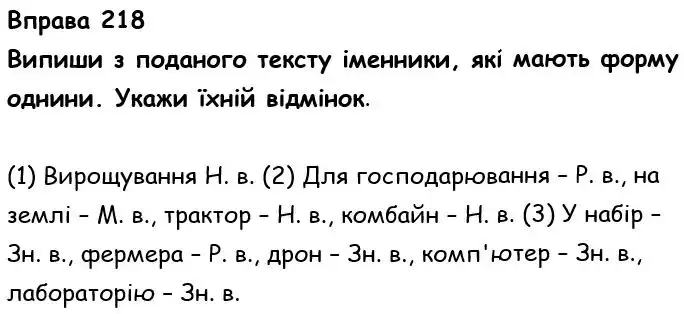 Вправа 218
Випиши з поданого тексту іменники, які мають форму однини. Укажи їхній відмінок.

(1) Вирощування Н. в. (2) Для господарювання – Р. в., на землі – М. в., трактор – Н. в., комбайн – Н. в. (3) У набір – Зн. в., фермера – Р. в., дрон – Зн. в., комп'ютер – Зн. в., лабораторію – Зн. в.